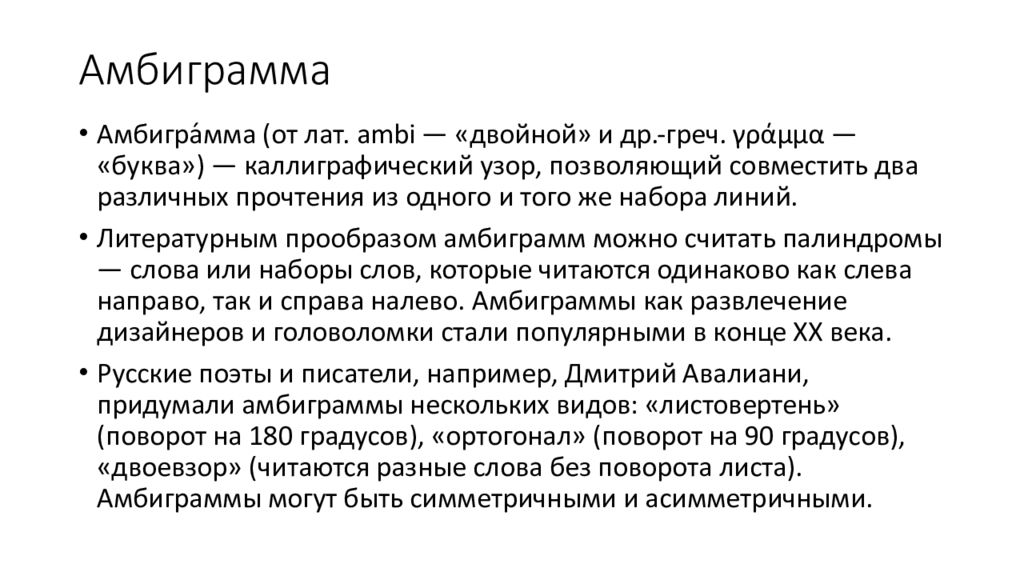 Амбиграмма

• Амбигра́мма (от лат. ambi — «двойной» и др.-греч. γράμμα — «буква») — каллиграфический узор, позволяющий совместить два различных прочтения из одного и того же набора линий.

• Литературным прообразом амбиграмм можно считать палиндромы — слова или наборы слов, которые читаются одинаково как слева направо, так и справа налево. Амбиграммы как развлечение дизайнеров и головоломки стали популярными в конце XX века.

• Русские поэты и писатели, например, Дмитрий Авалиани, придумали амбиграммы нескольких видов: «листовертень» (поворот на 180 градусов), «ортогонал» (поворот на 90 градусов), «двоевзор» (читаются разные слова без поворота листа). Амбиграммы могут быть симметричными и асимметричными.